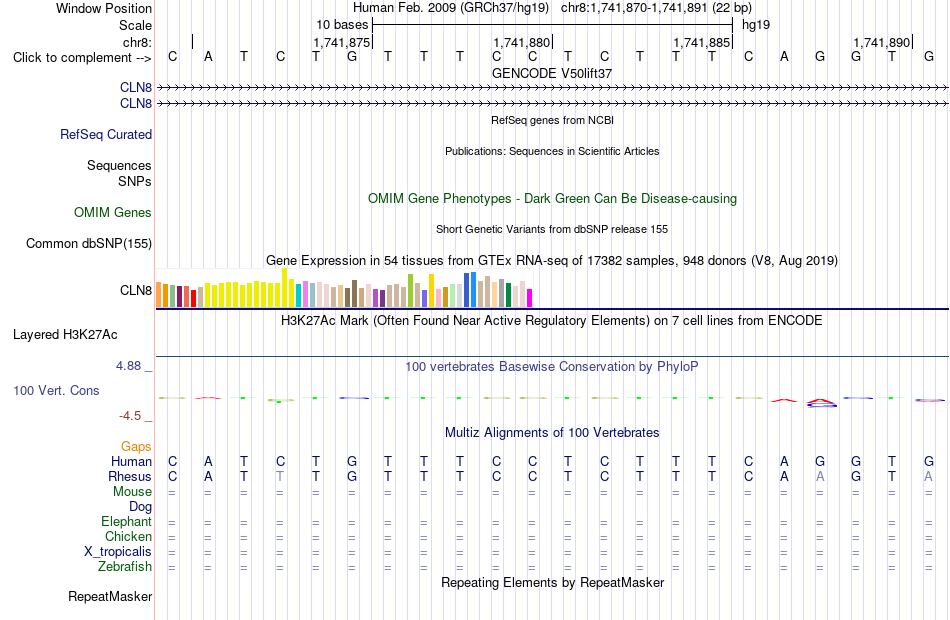 Window Position Human Feb. 2009 (GRCh37/hg19) chr8:1,741,870-1,741,891 (22 bp)
Scale 10 bases hg19
chr8: 1,741,875 1,741,880 1,741,885 1,741,890
Click to complement --> C A T C T G T T T C C T C T T T C A G G T G
GENCODE V50lift37
CLN8
CLN8
RefSeq genes from NCBI
RefSeq Curated
Publications: Sequences in Scientific Articles
Sequences
SNPs
OMIM Gene Phenotypes - Dark Green Can Be Disease-causing
OMIM Genes
Short Genetic Variants from dbSNP release 155
Common dbSNP(155)
Gene Expression in 54 tissues from GTEx RNA-seq of 17382 samples, 948 donors (V8, Aug 2019)
CLN8
H3K27Ac Mark (Often Found Near Active Regulatory Elements) on 7 cell lines from ENCODE
Layered H3K27Ac
4.88 _
100 vertebrates Basewise Conservation by PhyloP
100 Vert. Cons
-4.5 _
Multiz Alignments of 100 Vertebrates
Gaps
Human C A T C T G T T T C C T C T T T C A G G T G
Rhesus C A T T T G T T T C C T C T T T C A A G T A
Mouse = = = = = = = = = = = = = = = = = = = = = =
Dog
Elephant = = = = = = = = = = = = = = = = = = = = = =
Chicken = = = = = = = = = = = = = = = = = = = = = =
X_tropicalis = = = = = = = = = = = = = = = = = = = = = =
Zebrafish = = = = = = = = = = = = = = = = = = = = = =
Repeating Elements by RepeatMasker
RepeatMasker